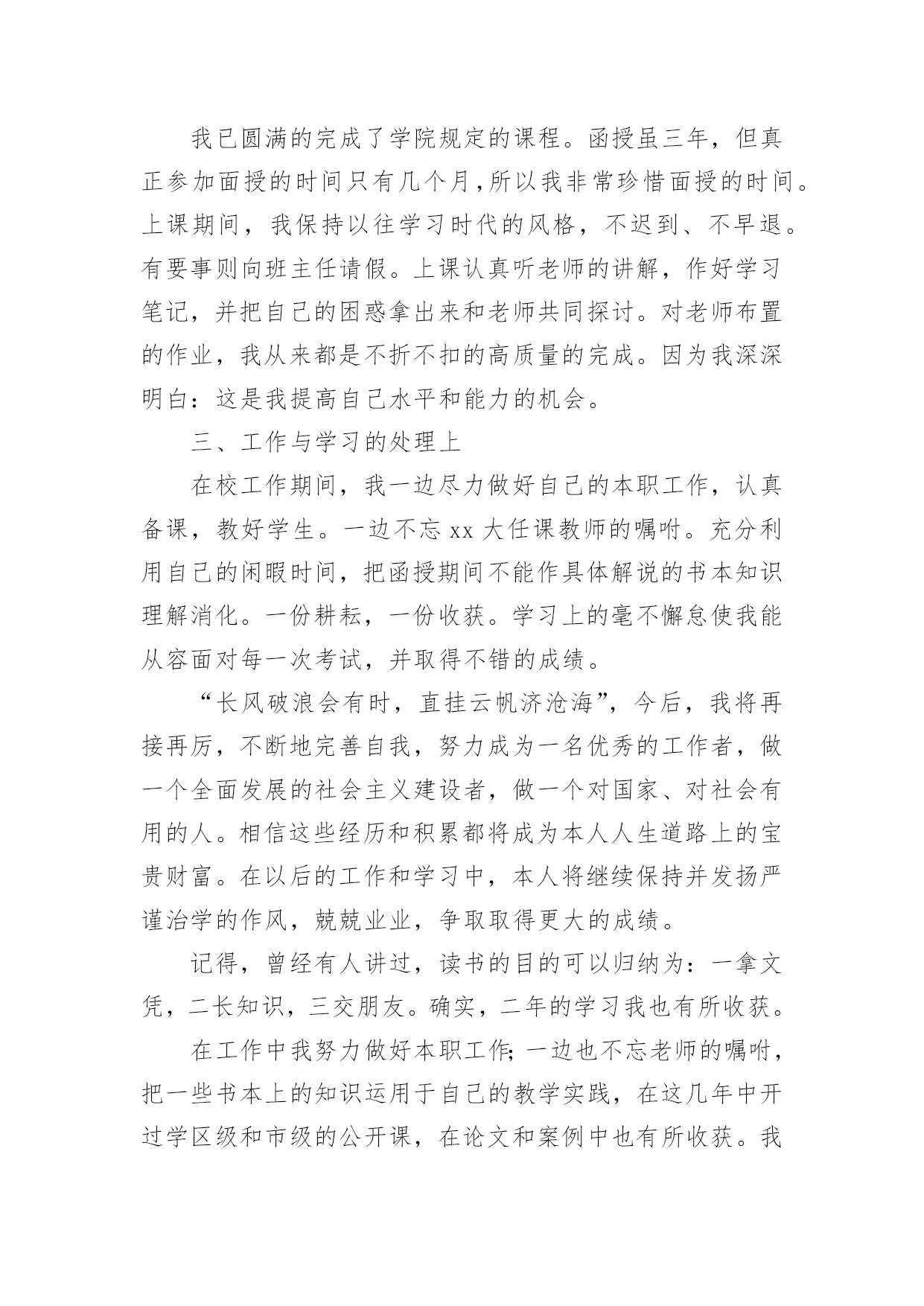 我已圆满的完成了学院规定的课程。函授虽三年，但真正参加面授的时间只有几个月，所以我非常珍惜面授的时间。上课期间，我保持以往学习时代的风格，不迟到、不早退。有要事则向班主任请假。上课认真听老师的讲解，作好学习笔记，并把自己的困惑拿出来和老师共同探讨。对老师布置的作业，我从来都是不折不扣的高质量的完成。因为我深深明白：这是我提高自己水平和能力的机会。

三、工作与学习的处理上

在校工作期间，我一边尽力做好自己的本职工作，认真备课，教好学生。一边不忘 xx 大任课教师的嘱咐。充分利用自己的闲暇时间，把函授期间不能作具体解说的书本知识理解消化。一份耕耘，一份收获。学习上的毫不懈怠使我能从容面对每一次考试，并取得不错的成绩。

“长风破浪会有时，直挂云帆济沧海”，今后，我将再接再厉，不断地完善自我，努力成为一名优秀的工作者，做一个全面发展的社会主义建设者，做一个对国家、对社会有用的人。相信这些经历和积累都将成为本人人生道路上的宝贵财富。在以后的工作和学习中，本人将继续保持并发扬严谨治学的作风，兢兢业业，争取取得更大的成绩。

记得，曾经有人讲过，读书的目的可以归纳为：一拿文凭，二长知识，三交朋友。确实，二年的学习我也有所收获。

在工作中我努力做好本职工作;一边也不忘老师的嘱咐，把一些书本上的知识运用于自己的教学实践，在这几年中开过学区级和市级的公开课，在论文和案例中也有所收获。我